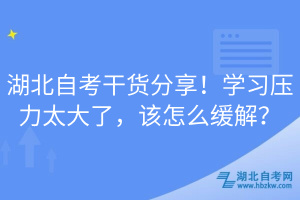 湖北自考干货分享！学习压力太大了，该怎么缓解？

湖北自考网
www.hbzkw.com